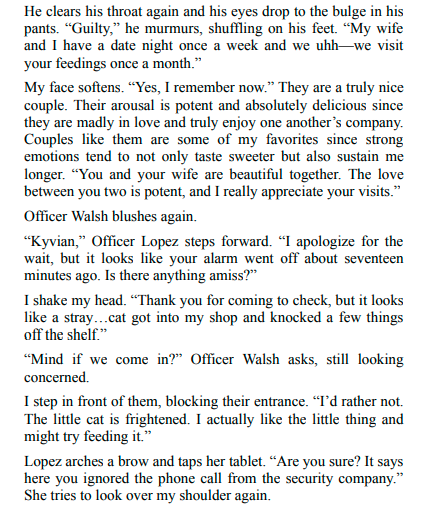 He clears his throat again and his eyes drop to the bulge in his pants. “Guilty,” he murmurs, shuffling on his feet. “My wife and I have a date night once a week and we uhh—we visit your feedings once a month.”

My face softens. “Yes, I remember now.” They are a truly nice couple. Their arousal is potent and absolutely delicious since they are madly in love and truly enjoy one another’s company. Couples like them are some of my favorites since strong emotions tend to not only taste sweeter but also sustain me longer. “You and your wife are beautiful together. The love between you two is potent, and I really appreciate your visits.”

Officer Walsh blushes again.

“Kyvian,” Officer Lopez steps forward. “I apologize for the wait, but it looks like your alarm went off about seventeen minutes ago. Is there anything amiss?”

I shake my head. “Thank you for coming to check, but it looks like a stray…cat got into my shop and knocked a few things off the shelf.”

“Mind if we come in?” Officer Walsh asks, still looking concerned.

I step in front of them, blocking their entrance. “I’d rather not. The little cat is frightened. I actually like the little thing and might try feeding it.”

Lopez arches a brow and taps her tablet. “Are you sure? It says here you ignored the phone call from the security company.” She tries to look over my shoulder again.